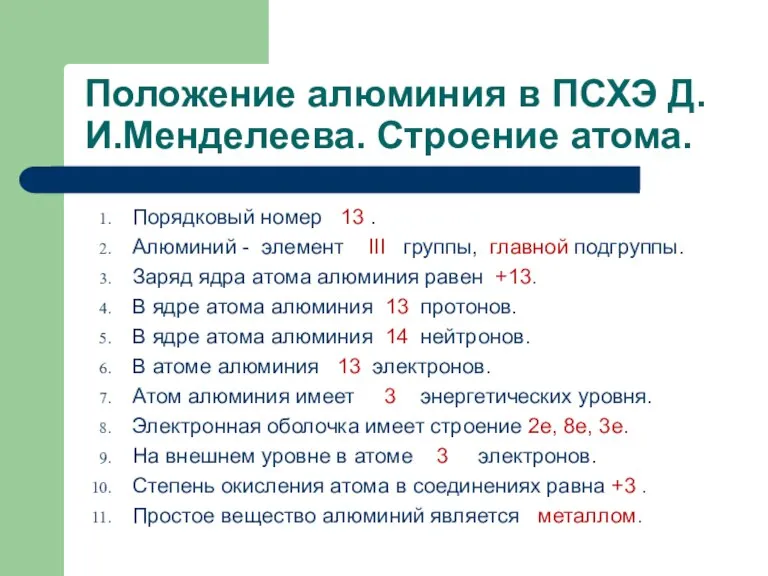 Положение алюминия в ПСХЭ Д. И.Менделеева. Строение атома.

1. Порядковый номер 13 .
2. Алюминий - элемент III группы, главной подгруппы.
3. Заряд ядра атома алюминия равен +13.
4. В ядре атома алюминия 13 протонов.
5. В ядре атома алюминия 14 нейтронов.
6. В атоме алюминия 13 электронов.
7. Атом алюминия имеет 3 энергетических уровня.
8. Электронная оболочка имеет строение 2е, 8е, 3е.
9. На внешнем уровне в атоме 3 электронов.
10. Степень окисления атома в соединениях равна +3 .
11. Простое вещество алюминий является металлом.